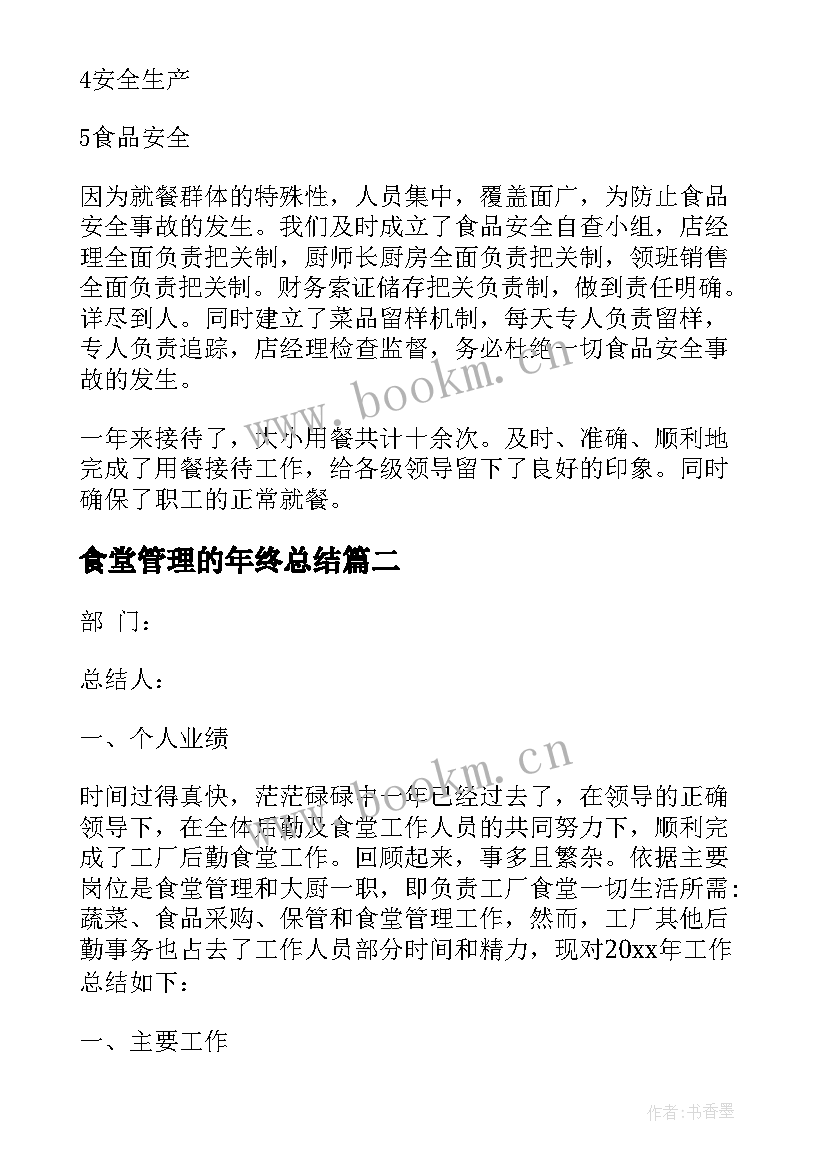 4安全生产

5食品安全

因为就餐群体的特殊性，人员集中，覆盖面广，为防止食品安全事故的发生。我们及时成立了食品安全自查小组，店经理全面负责把关制，厨师长厨房全面负责把关制，领班销售全面负责把关制。财务索证储存把关负责制，做到责任明确。详尽到人。同时建立了菜品留样机制，每天专人负责留样，专人负责追踪，店经理检查监督，务必杜绝一切食品安全事故的发生。

一年来接待了，大小用餐共计十余次。及时、准确、顺利地完成了用餐接待工作，给各级领导留下了良好的印象。同时确保了职工的正常就餐。

食堂管理的年终总结篇二

部 门：

总结人：

一、个人业绩

时间过得真快，茫茫碌碌中一年已经过去了，在领导的正确领导下，在全体后勤及食堂工作人员的共同努力下，顺利完成了工厂后勤食堂工作。回顾起来，事多且繁杂。依据主要岗位是食堂管理和大厨一职，即负责工厂食堂一切生活所需：蔬菜、食品采购、保管和食堂管理工作，然而，工厂其他后勤事务也占去了工作人员部分时间和精力，现对20xx年工作总结如下：

一、主要工作

www.bookm.cn

www.bookm.cn

作者：书香墨